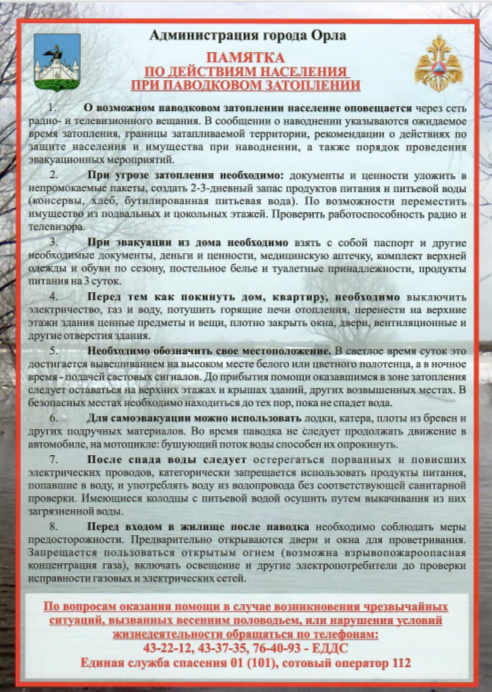 Администрация города Орла

ПАМЯТКА
ПО ДЕЙСТВИЯМ НАСЕЛЕНИЯ
ПРИ ПАВОДКОВОМ ЗАТОПЛЕНИИ

1. О возможном паводковом затоплении население оповещается через сеть радио- и телевизионного вещания. В сообщении о наводнении указываются ожидаемое время затопления, границы затапливаемой территории, рекомендации о действиях по защите населения и имущества при наводнении, а также порядок проведения эвакуационных мероприятий.

2. При угрозе затопления необходимо: документы и ценности уложить в непромокаемые пакеты, создать 2-3-дневный запас продуктов питания и питьевой воды (консервы, хлеб, бутилированная питьевая вода). По возможности переместить имущество из подвальных и цокольных этажей. Проверить работоспособность радио и телевизора.

3. При эвакуации из дома необходимо взять с собой паспорт и другие необходимые документы, деньги и ценности, медицинскую аптечку, комплект верхней одежды и обуви по сезону, постельное белье и туалетные принадлежности, продукты питания на 3 суток.

4. Перед тем как покинуть дом, квартиру, необходимо выключить электричество, газ и воду, потушить горящие печи отопления, перенести на верхние этажи здания ценные предметы и вещи, плотно закрыть окна, двери, вентиляционные и другие отверстия здания.

5. Необходимо обозначить свое местоположение. В светлое время суток это достигается вывешиванием на высоком месте белого или цветного полотенца, а в ночное время - подачей световых сигналов. До прибытия помощи оказавшимся в зоне затопления следует оставаться на верхних этажах и крышах зданий, других возвышенных местах. В безопасных местах необходимо находиться до тех пор, пока не спадет вода.

6. Для самоэвакуации можно использовать лодки, катера, плоты из бревен и других подручных материалов. Во время паводка не следует продолжать движение в автомобиле, на мотоцикле: бушующий поток воды способен их опрокинуть.

7. После спада воды следует остерегаться порванных и повисших электрических проводов, категорически запрещается использовать продукты питания, попавшие в воду, и употреблять воду из водопровода без соответствующей санитарной проверки. Имеющиеся колодцы с питьевой водой осушить путем выкачивания из них загрязненной воды.

8. Перед входом в жилище после паводка необходимо соблюдать меры предосторожности. Предварительно открываются двери и окна для проветривания. Запрещается пользоваться открытым огнем (возможна взрывопожароопасная концентрация газа), включать освещение и другие электропотребители до проверки исправности газовых и электрических сетей.

По вопросам оказания помощи в случае возникновения чрезвычайных ситуаций, вызванных весенним половодьем, или нарушения условий жизнедеятельности обращаться по телефонам:
43-22-12, 43-37-35, 76-40-93 - ЕДДС
Единая служба спасения 01 (101), сотовый оператор 112